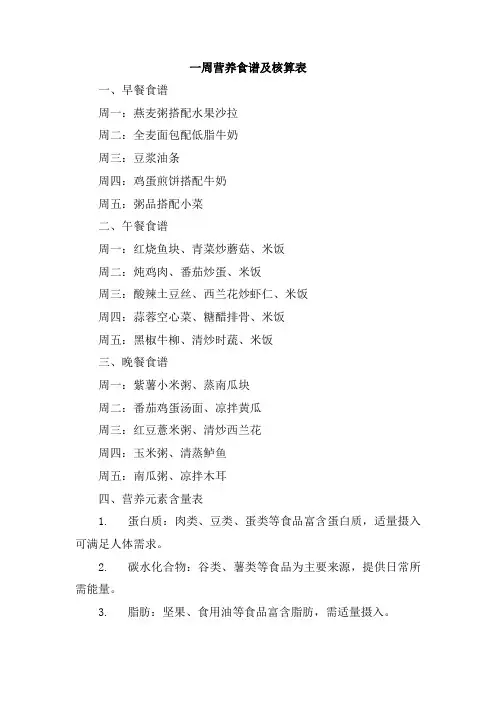 一周营养食谱及核算表

一、早餐食谱

周一：燕麦粥搭配水果沙拉

周二：全麦面包配低脂牛奶

周三：豆浆油条

周四：鸡蛋煎饼搭配牛奶

周五：粥品搭配小菜

二、午餐食谱

周一：红烧鱼块、青菜炒蘑菇、米饭

周二：炖鸡肉、番茄炒蛋、米饭

周三：酸辣土豆丝、西兰花炒虾仁、米饭

周四：蒜蓉空心菜、糖醋排骨、米饭

周五：黑椒牛柳、清炒时蔬、米饭

三、晚餐食谱

周一：紫薯小米粥、蒸南瓜块

周二：番茄鸡蛋汤面、凉拌黄瓜

周三：红豆薏米粥、清炒西兰花

周四：玉米粥、清蒸鲈鱼

周五：南瓜粥、凉拌木耳

四、营养元素含量表

1. 蛋白质：肉类、豆类、蛋类等食品富含蛋白质，适量摄入可满足人体需求。

2. 碳水化合物：谷类、薯类等食品为主要来源，提供日常所需能量。

3. 脂肪：坚果、食用油等食品富含脂肪，需适量摄入。